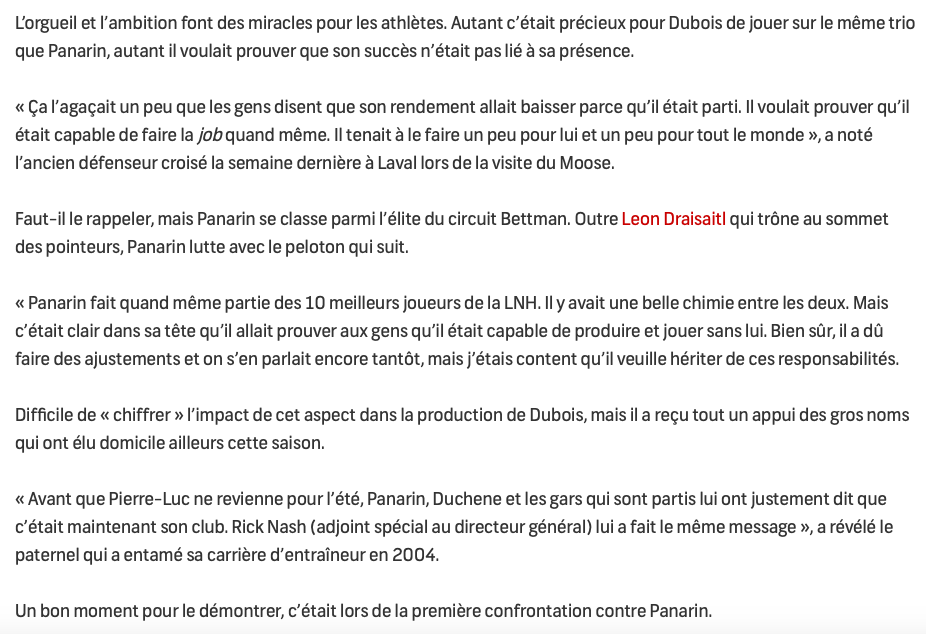 L'orgueil et l'ambition font des miracles pour les athlètes. Autant c'était précieux pour Dubois de jouer sur le même trio que Panarin, autant il voulait prouver que son succès n'était pas lié à sa présence.

« Ça l'agaçait un peu que les gens disent que son rendement allait baisser parce qu'il était parti. Il voulait prouver qu'il était capable de faire la job quand même. Il tenait à le faire un peu pour lui et un peu pour tout le monde », a noté l'ancien défenseur croisé la semaine dernière à Laval lors de la visite du Moose.

Faut-il le rappeler, mais Panarin se classe parmi l'élite du circuit Bettman. Outre Leon Draisaitl qui trône au sommet des pointeurs, Panarin lutte avec le peloton qui suit.

« Panarin fait quand même partie des 10 meilleurs joueurs de la LNH. Il y avait une belle chimie entre les deux. Mais c'était clair dans sa tête qu'il allait prouver aux gens qu'il était capable de produire et jouer sans lui. Bien sûr, il a dû faire des ajustements et on s'en parlait encore tantôt, mais j'étais content qu'il veuille hériter de ces responsabilités.

Difficile de « chiffrer » l'impact de cet aspect dans la production de Dubois, mais il a reçu tout un appui des gros noms qui ont élu domicile ailleurs cette saison.

« Avant que Pierre-Luc ne revienne pour l'été, Panarin, Duchene et les gars qui sont partis lui ont justement dit que c'était maintenant son club. Rick Nash (adjoint spécial au directeur général) lui a fait le même message », a révélé le paternel qui a entamé sa carrière d'entraîneur en 2004.

Un bon moment pour le démontrer, c'était lors de la première confrontation contre Panarin.